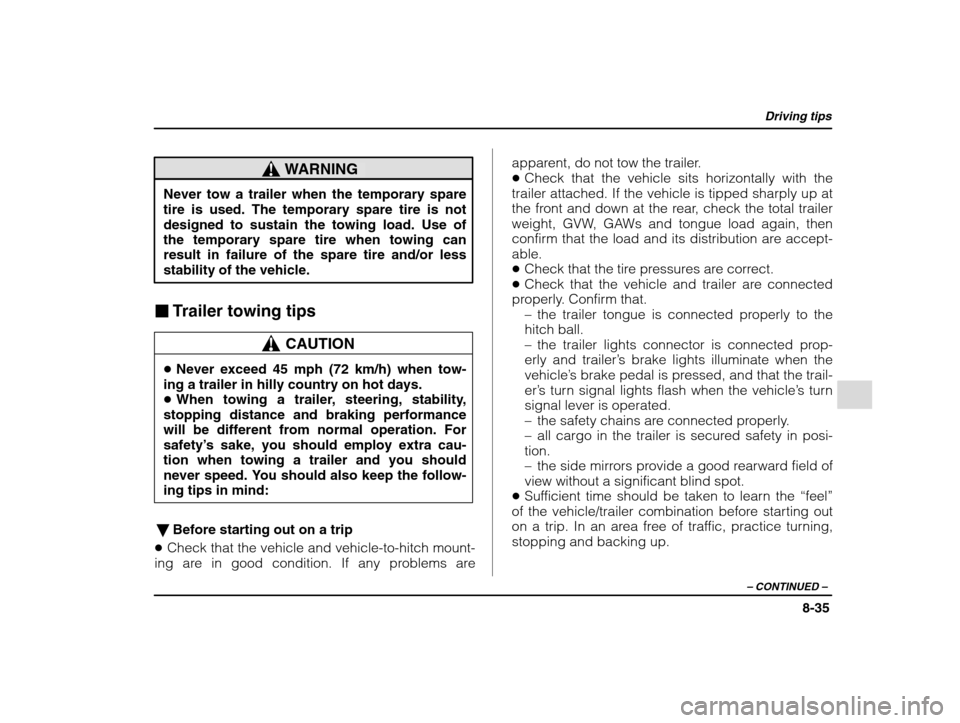 Driving tips

WARNING

Never tow a trailer when the temporary spare tire is used. The temporary spare tire is not designed to sustain the towing load. Use of the temporary spare tire when towing can result in failure of the spare tire and/or less stability of the vehicle.

■ Trailer towing tips

CAUTION

● Never exceed 45 mph (72 km/h) when towing a trailer in hilly country on hot days.
● When towing a trailer, steering, stability, stopping distance and braking performance will be different from normal operation. For safety's sake, you should employ extra caution when towing a trailer and you should never speed. You should also keep the following tips in mind:

▼ Before starting out on a trip

● Check that the vehicle and vehicle-to-hitch mounting are in good condition. If any problems are apparent, do not tow the trailer.
● Check that the vehicle sits horizontally with the trailer attached. If the vehicle is tipped sharply up at the front and down at the rear, check the total trailer weight, GVW, GAWs and tongue load again, then confirm that the load and its distribution are acceptable.
● Check that the tire pressures are correct.
● Check that the vehicle and trailer are connected properly. Confirm that.
– the trailer tongue is connected properly to the hitch ball.
– the trailer lights connector is connected properly and trailer's brake lights illuminate when the vehicle's brake pedal is pressed, and that the trailer's turn signal lights flash when the vehicle's turn signal lever is operated.
– the safety chains are connected properly.
– all cargo in the trailer is secured safety in position.
– the side mirrors provide a good rearward field of view without a significant blind spot.
● Sufficient time should be taken to learn the "feel" of the vehicle/trailer combination before starting out on a trip. In an area free of traffic, practice turning, stopping and backing up.

– CONTINUED –

8-35

carmanualsonline.info